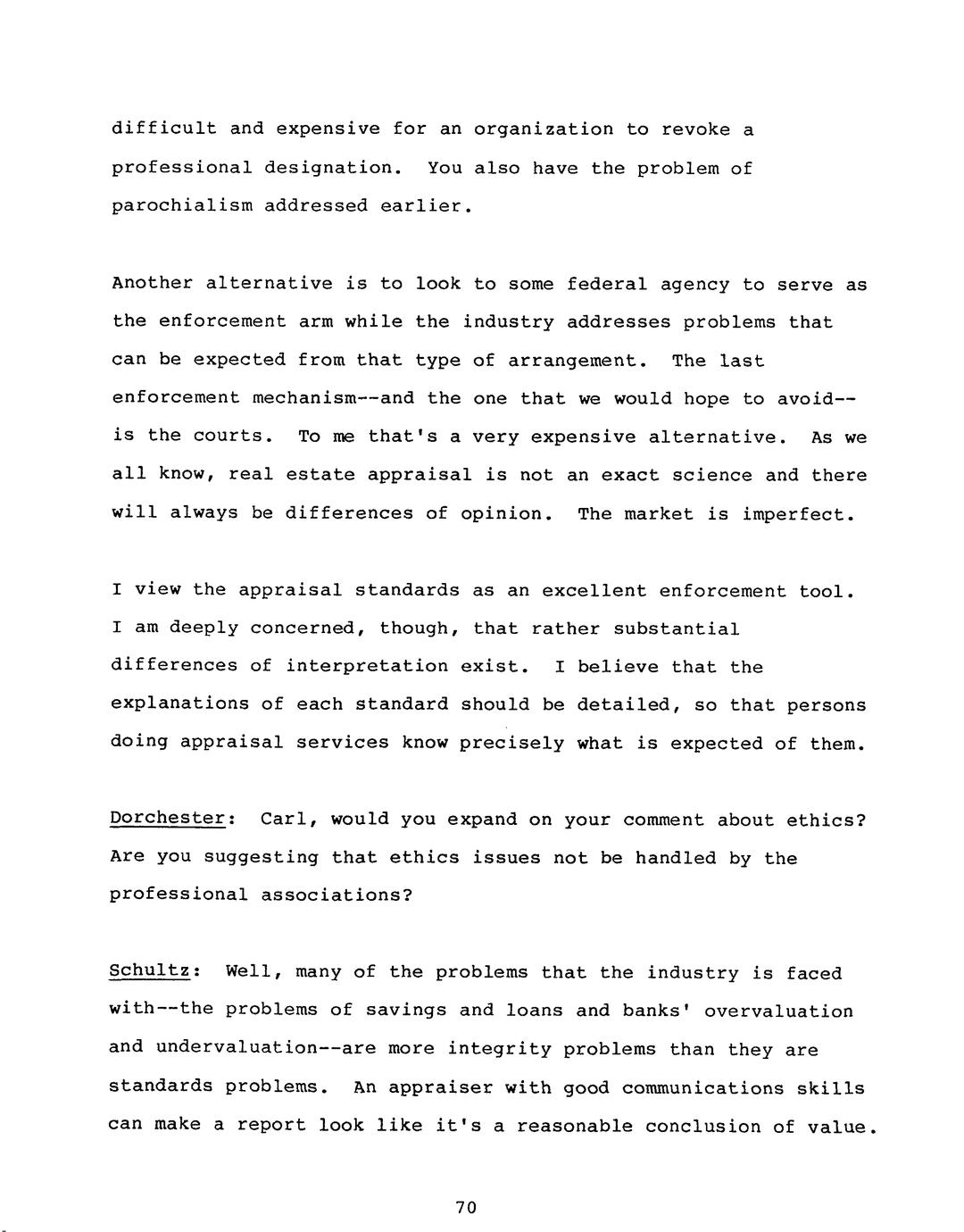 difficult and expensive for an organization to revoke a professional designation. You also have the problem of parochialism addressed earlier.

Another alternative is to look to some federal agency to serve as the enforcement arm while the industry addresses problems that can be expected from that type of arrangement. The last enforcement mechanism--and the one that we would hope to avoid--is the courts. To me that's a very expensive alternative. As we all know, real estate appraisal is not an exact science and there will always be differences of opinion. The market is imperfect.

I view the appraisal standards as an excellent enforcement tool. I am deeply concerned, though, that rather substantial differences of interpretation exist. I believe that the explanations of each standard should be detailed, so that persons doing appraisal services know precisely what is expected of them.

Dorchester: Carl, would you expand on your comment about ethics? Are you suggesting that ethics issues not be handled by the professional associations?

Schultz: Well, many of the problems that the industry is faced with--the problems of savings and loans and banks' overvaluation and undervaluation--are more integrity problems than they are standards problems. An appraiser with good communications skills can make a report look like it's a reasonable conclusion of value.

70